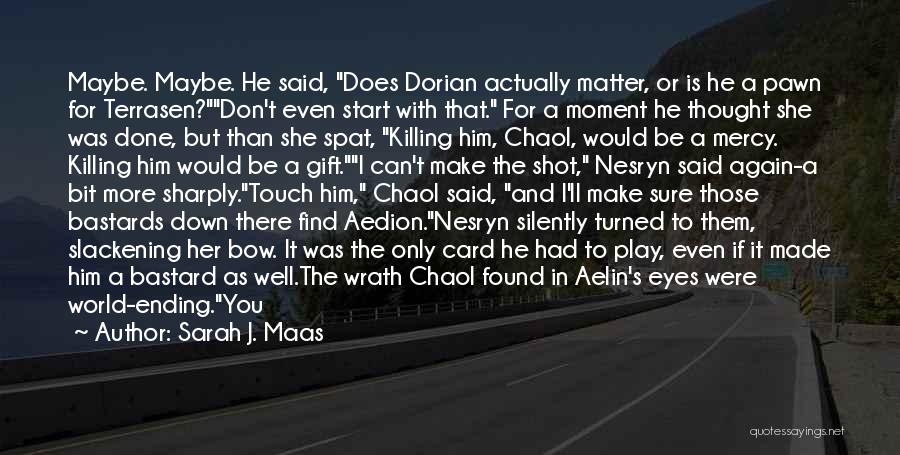 Maybe. Maybe. He said, "Does Dorian actually matter, or is he a pawn for Terrasen?""Don't even start with that." For a moment he thought she was done, but than she spat, "Killing him, Chaol, would be a mercy. Killing him would be a gift.""I can't make the shot," Nesryn said again-a bit more sharply."Touch him," Chaol said, "and I'll make sure those bastards down there find Aedion."Nesryn silently turned to them, slackening her bow. It was the only card he had to play, even if it made him a bastard as well.The wrath Chaol found in Aelin's eyes were world-ending."You

~ Author: Sarah J. Maas

quotessayings.net